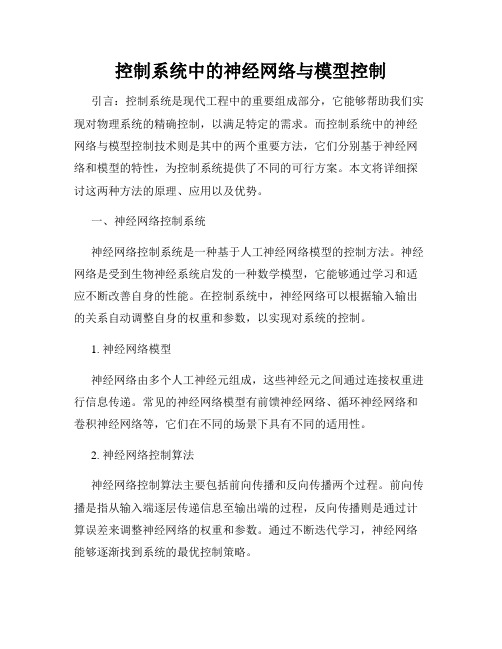 控制系统中的神经网络与模型控制

引言：控制系统是现代工程中的重要组成部分，它能够帮助我们实现对物理系统的精确控制，以满足特定的需求。而控制系统中的神经网络与模型控制技术则是其中的两个重要方法，它们分别基于神经网络和模型的特性，为控制系统提供了不同的可行方案。本文将详细探讨这两种方法的原理、应用以及优势。

一、神经网络控制系统

神经网络控制系统是一种基于人工神经网络模型的控制方法。神经网络是受到生物神经系统启发的一种数学模型，它能够通过学习和适应不断改善自身的性能。在控制系统中，神经网络可以根据输入输出的关系自动调整自身的权重和参数，以实现对系统的控制。

1. 神经网络模型

神经网络由多个人工神经元组成，这些神经元之间通过连接权重进行信息传递。常见的神经网络模型有前馈神经网络、循环神经网络和卷积神经网络等，它们在不同的场景下具有不同的适用性。

2. 神经网络控制算法

神经网络控制算法主要包括前向传播和反向传播两个过程。前向传播是指从输入端逐层传递信息至输出端的过程，反向传播则是通过计算误差来调整神经网络的权重和参数。通过不断迭代学习，神经网络能够逐渐找到系统的最优控制策略。